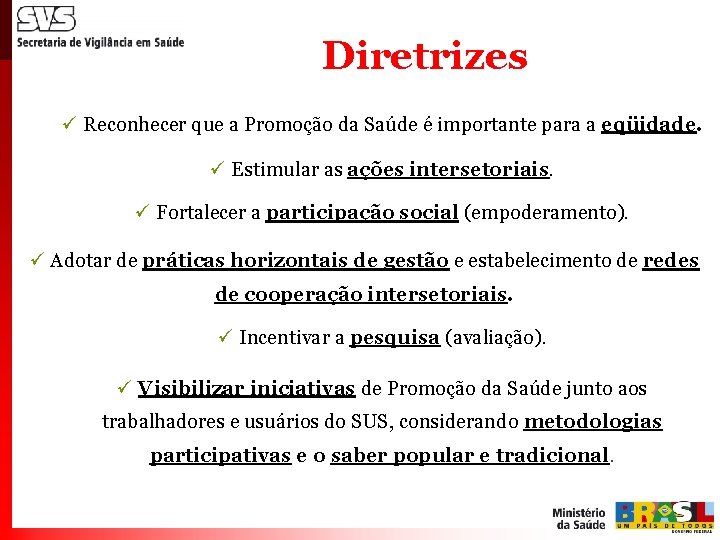 SVS
Secretaria de Vigilância em Saúde

Diretrizes

✓ Reconhecer que a Promoção da Saúde é importante para a eqüidade.

✓ Estimular as ações intersetoriais.

✓ Fortalecer a participação social (empoderamento).

✓ Adotar de práticas horizontais de gestão e estabelecimento de redes de cooperação intersetoriais.

✓ Incentivar a pesquisa (avaliação).

✓ Visibilizar iniciativas de Promoção da Saúde junto aos trabalhadores e usuários do SUS, considerando metodologias participativas e o saber popular e tradicional.

Ministério da Saúde
BRASIL
UM PAÍS DE TODOS
GOVERNO FEDERAL